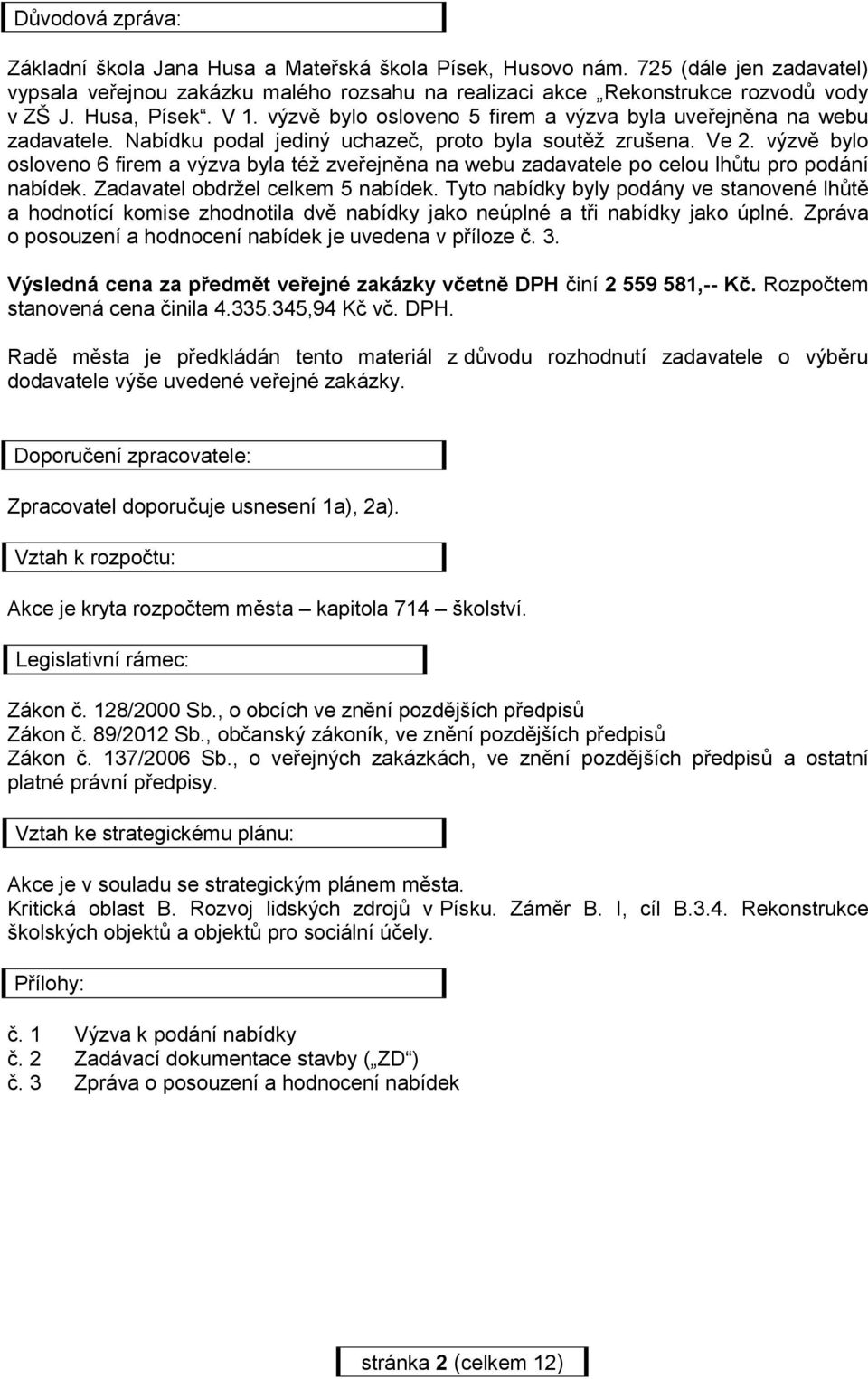 Důvodová zpráva:

Základní škola Jana Husa a Mateřská škola Písek, Husovo nám. 725 (dále jen zadavatel) vypsala veřejnou zakázku malého rozsahu na realizaci akce „Rekonstrukce rozvodů vody v ZŠ J. Husa, Písek“. V 1. výzvě bylo osloveno 5 firem a výzva byla uveřejněna na webu zadavatele. Nabídku podal jediný uchazeč, proto byla soutěž zrušena. Ve 2. výzvě bylo osloveno 6 firem a výzva byla též zveřejněna na webu zadavatele po celou lhůtu pro podání nabídek. Zadavatel obdržel celkem 5 nabídek. Tyto nabídky byly podány ve stanovené lhůtě a hodnotící komise zhodnotila dvě nabídky jako neúplné a tři nabídky jako úplné. Zpráva o posouzení a hodnocení nabídek je uvedena v příloze č. 3.

Výsledná cena za předmět veřejné zakázky včetně DPH činí 2 559 581,-- Kč. Rozpočtem stanovená cena činila 4.335.345,94 Kč vč. DPH.

Radě města je předkládán tento materiál z důvodu rozhodnutí zadavatele o výběru dodavatele výše uvedené veřejné zakázky.

Doporučení zpracovatele:

Zpracovatel doporučuje usnesení 1a), 2a).

Vztah k rozpočtu:

Akce je kryta rozpočtem města – kapitola 714 – školství.

Legislativní rámec:

Zákon č. 128/2000 Sb., o obcích ve znění pozdějších předpisů
Zákon č. 89/2012 Sb., občanský zákoník, ve znění pozdějších předpisů
Zákon č. 137/2006 Sb., o veřejných zakázkách, ve znění pozdějších předpisů a ostatní platné právní předpisy.

Vztah ke strategickému plánu:

Akce je v souladu se strategickým plánem města.
Kritická oblast B. Rozvoj lidských zdrojů v Písku. Záměr B. I, cíl B.3.4. Rekonstrukce školských objektů a objektů pro sociální účely.

Přílohy:

č. 1 Výzva k podání nabídky
č. 2 Zadávací dokumentace stavby („ZD“)
č. 3 Zpráva o posouzení a hodnocení nabídek

stránka 2 (celkem 12)